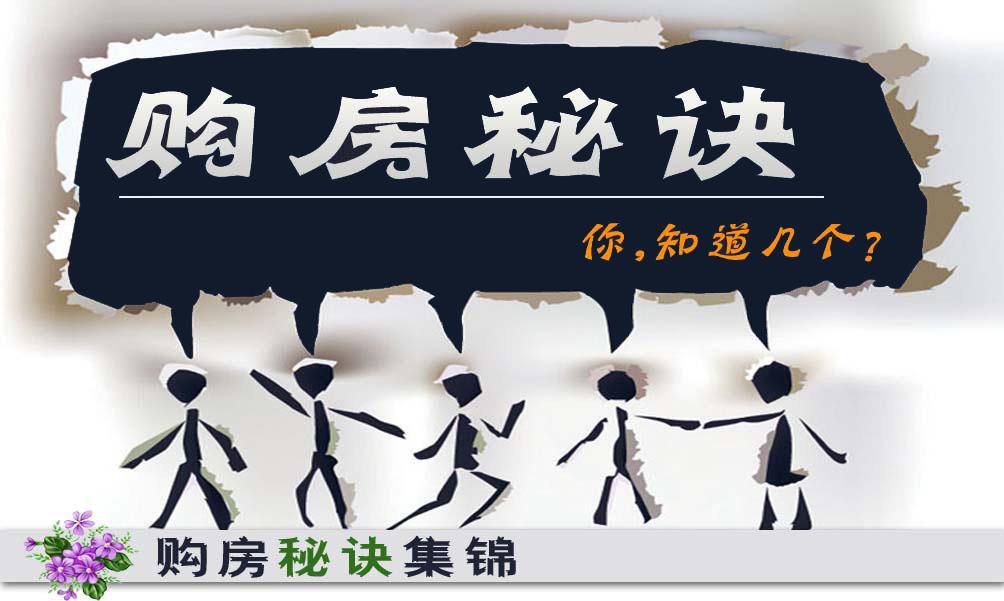 购房秘诀

你，知道几个？

购房秘诀集锦